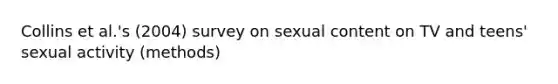 Collins et al.'s (2004) survey on sexual content on TV and teens' sexual activity (methods)